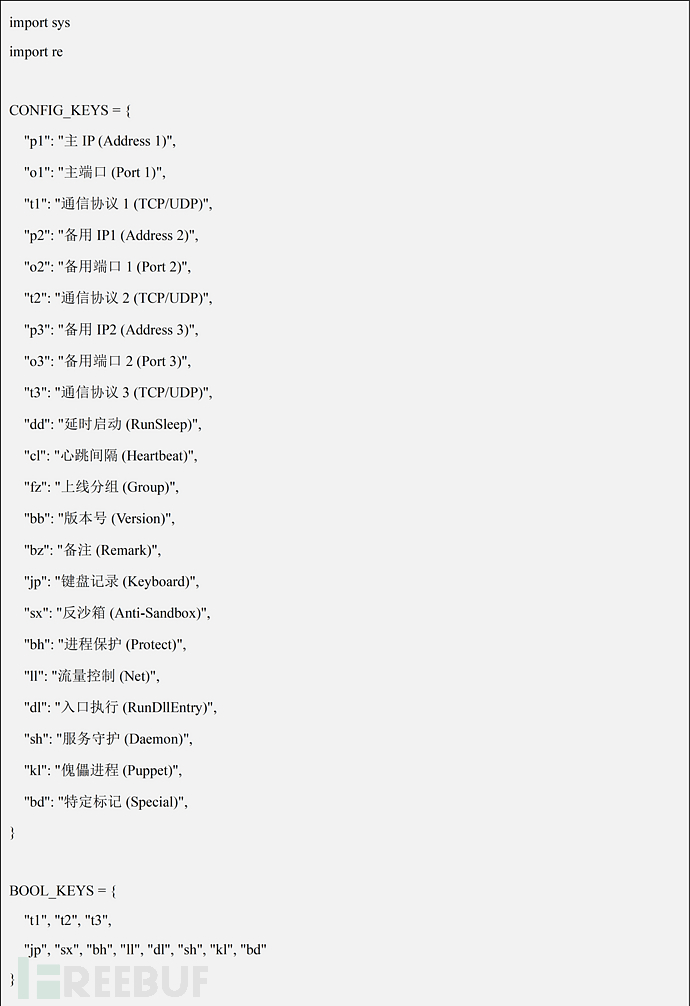 import sys

import re

CONFIG_KEYS = {

"p1": "主 IP (Address 1)",

"o1": "主端口 (Port 1)",

"t1": "通信协议 1 (TCP/UDP)",

"p2": "备用 IP1 (Address 2)",

"o2": "备用端口 1 (Port 2)",

"t2": "通信协议 2 (TCP/UDP)",

"p3": "备用 IP2 (Address 3)",

"o3": "备用端口 2 (Port 3)",

"t3": "通信协议 3 (TCP/UDP)",

"dd": "延时启动 (RunSleep)",

"cl": "心跳间隔 (Heartbeat)",

"fz": "上线分组 (Group)",

"bb": "版本号 (Version)",

"bz": "备注 (Remark)",

"jp": "键盘记录 (Keyboard)",

"sx": "反沙箱 (Anti-Sandbox)",

"bh": "进程保护 (Protect)",

"ll": "流量控制 (Net)",

"dl": "入口执行 (RunDllEntry)",

"sh": "服务守护 (Daemon)",

"kl": "傀儡进程 (Puppet)",

"bd": "特定标记 (Special)",

}

BOOL_KEYS = {

"t1", "t2", "t3",

"jp", "sx", "bh", "ll", "dl", "sh", "kl", "bd"

}

FREEBUF